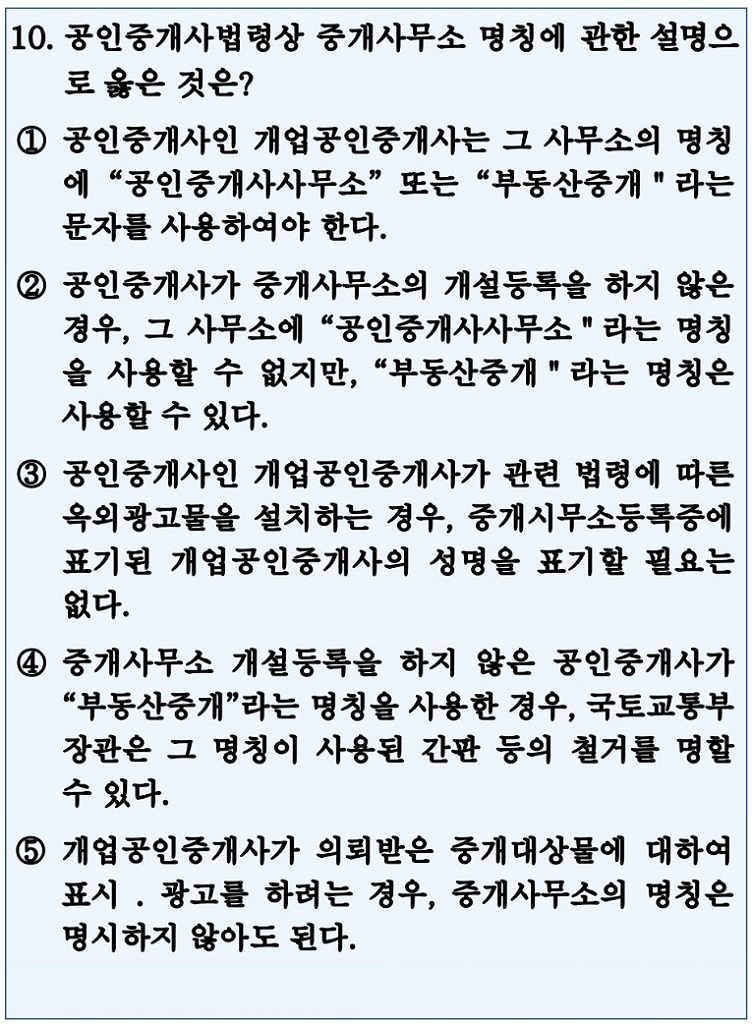 10. 공인중개사법령상 중개사무소 명칭에 관한 설명으로 옳은 것은?

① 공인중개사인 개업공인중개사는 그 사무소의 명칭에 “공인중개사사무소” 또는 “부동산중개 " 라는 문자를 사용하여야 한다.

② 공인중개사가 중개사무소의 개설등록을 하지 않은 경우, 그 사무소에 “공인중개사사무소 " 라는 명칭을 사용할 수 없지만, “부동산중개 " 라는 명칭은 사용할 수 있다.

③ 공인중개사인 개업공인중개사가 관련 법령에 따른 옥외광고물을 설치하는 경우, 중개시무소등록증에 표기된 개업공인중개사의 성명을 표기할 필요는 없다.

④ 중개사무소 개설등록을 하지 않은 공인중개사가 “부동산중개”라는 명칭을 사용한 경우, 국토교통부장관은 그 명칭이 사용된 간판 등의 철거를 명할 수 있다.

⑤ 개업공인중개사가 의뢰받은 중개대상물에 대하여 표시 . 광고를 하려는 경우, 중개사무소의 명칭은 명시하지 않아도 된다.